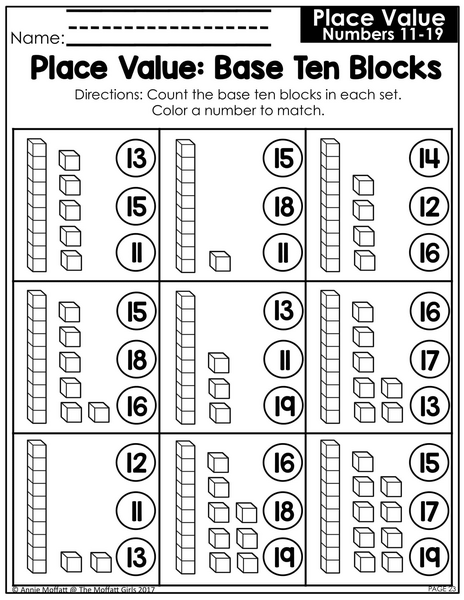 Name: ____

Place Value
Numbers 11-19

Place Value: Base Ten Blocks

Directions: Count the base ten blocks in each set. Color a number to match.

13
15
11

15
18
11

14
12
16

15
18
16

13
11
19

16
17
13

12
11
13

16
18
19

15
17
19

© Annie Moffatt @ The Moffatt Girls 2017

PAGE 23